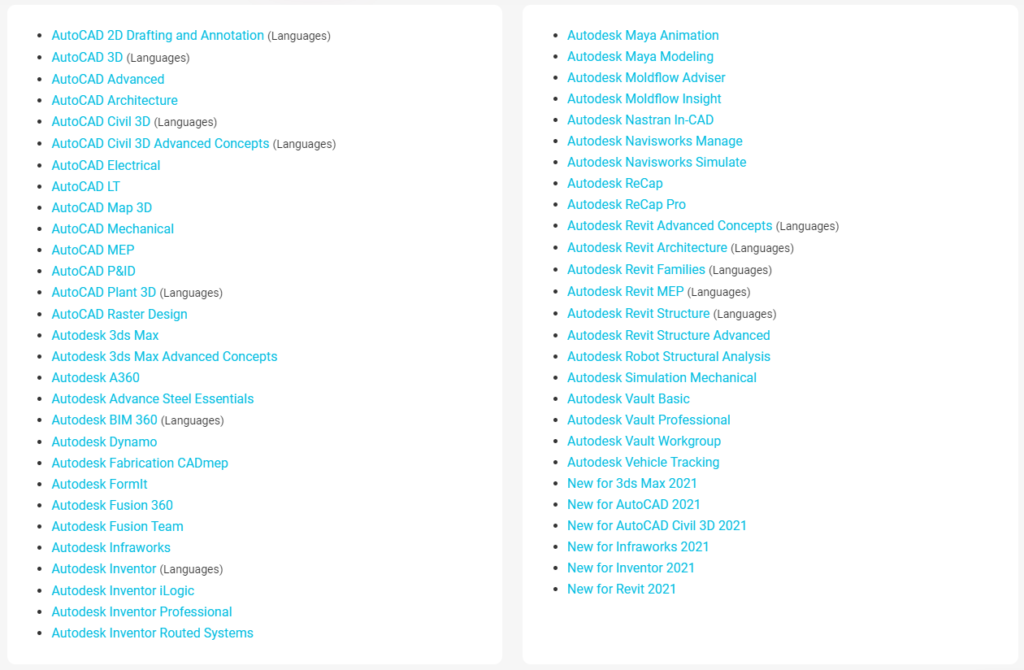 - AutoCAD 2D Drafting and Annotation (Languages)
- AutoCAD 3D (Languages)
- AutoCAD Advanced
- AutoCAD Architecture
- AutoCAD Civil 3D (Languages)
- AutoCAD Civil 3D Advanced Concepts (Languages)
- AutoCAD Electrical
- AutoCAD LT
- AutoCAD Map 3D
- AutoCAD Mechanical
- AutoCAD MEP
- AutoCAD P&ID
- AutoCAD Plant 3D (Languages)
- AutoCAD Raster Design
- Autodesk 3ds Max
- Autodesk 3ds Max Advanced Concepts
- Autodesk A360
- Autodesk Advance Steel Essentials
- Autodesk BIM 360 (Languages)
- Autodesk Dynamo
- Autodesk Fabrication CADmep
- Autodesk FormIt
- Autodesk Fusion 360
- Autodesk Fusion Team
- Autodesk Infraworks
- Autodesk Inventor (Languages)
- Autodesk Inventor iLogic
- Autodesk Inventor Professional
- Autodesk Inventor Routed Systems

- Autodesk Maya Animation
- Autodesk Maya Modeling
- Autodesk Moldflow Adviser
- Autodesk Moldflow Insight
- Autodesk Nastran In-CAD
- Autodesk Navisworks Manage
- Autodesk Navisworks Simulate
- Autodesk ReCap
- Autodesk ReCap Pro
- Autodesk Revit Advanced Concepts (Languages)
- Autodesk Revit Architecture (Languages)
- Autodesk Revit Families (Languages)
- Autodesk Revit MEP (Languages)
- Autodesk Revit Structure (Languages)
- Autodesk Revit Structure Advanced
- Autodesk Robot Structural Analysis
- Autodesk Simulation Mechanical
- Autodesk Vault Basic
- Autodesk Vault Professional
- Autodesk Vault Workgroup
- Autodesk Vehicle Tracking
- New for 3ds Max 2021
- New for AutoCAD 2021
- New for AutoCAD Civil 3D 2021
- New for Infraworks 2021
- New for Inventor 2021
- New for Revit 2021